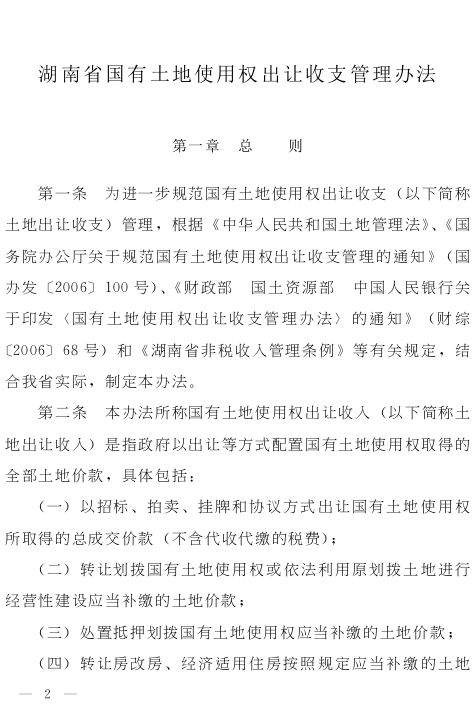 湖南省国有土地使用权出让收支管理办法

第一章　总　　则

第一条　为进一步规范国有土地使用权出让收支（以下简称土地出让收支）管理，根据《中华人民共和国土地管理法》、《国务院办公厅关于规范国有土地使用权出让收支管理的通知》（国办发〔2006〕100号）、《财政部　国土资源部　中国人民银行关于印发〈国有土地使用权出让收支管理办法〉的通知》（财综〔2006〕68号）和《湖南省非税收入管理条例》等有关规定，结合我省实际，制定本办法。

第二条　本办法所称国有土地使用权出让收入（以下简称土地出让收入）是指政府以出让等方式配置国有土地使用权取得的全部土地价款，具体包括：

（一）以招标、拍卖、挂牌和协议方式出让国有土地使用权所取得的总成交价款（不含代收代缴的税费）；

（二）转让划拨国有土地使用权或依法利用原划拨土地进行经营性建设应当补缴的土地价款；

（三）处置抵押划拨国有土地使用权应当补缴的土地价款；

（四）转让房改房、经济适用住房按照规定应当补缴的土地

— 2 —